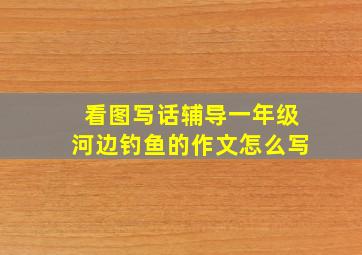 看图写话辅导一年级
河边钓鱼的作文怎么写